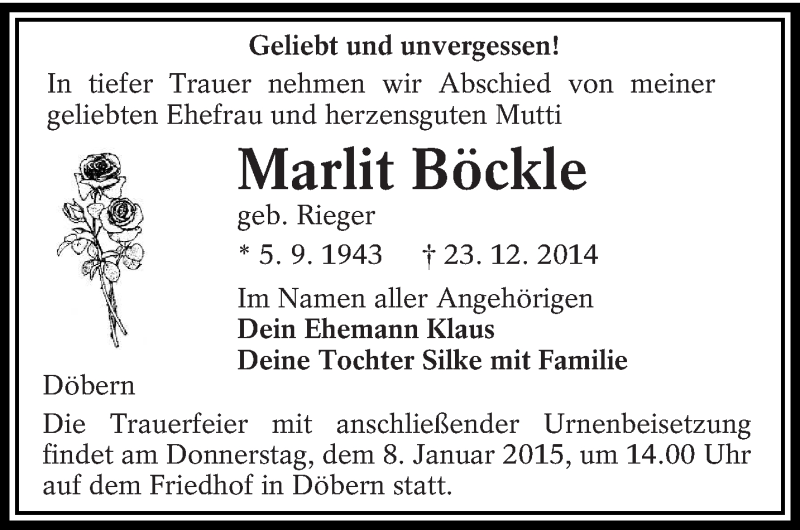 Geliebt und unvergessen!

In tiefer Trauer nehmen wir Abschied von meiner geliebten Ehefrau und herzensguten Mutti

Marlit Böckle

geb. Rieger

* 5. 9. 1943 † 23. 12. 2014

Im Namen aller Angehörigen
Dein Ehemann Klaus
Deine Tochter Silke mit Familie

Döbern

Die Trauerfeier mit anschließender Urnenbeisetzung findet am Donnerstag, dem 8. Januar 2015, um 14.00 Uhr auf dem Friedhof in Döbern statt.